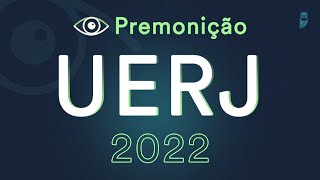 Premonição

UERJ

2022